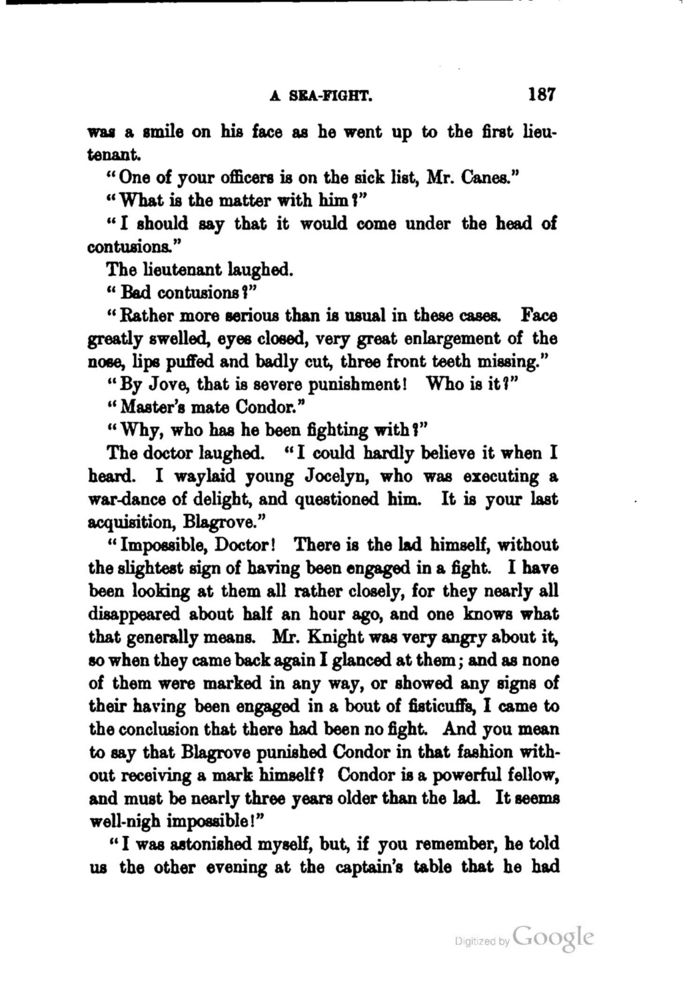 A SEA-FIGHT. 187

was a smile on his face as he went up to the first lieutenant.

"One of your officers is on the sick list, Mr. Canes."

"What is the matter with him?"

"I should say that it would come under the head of contusions."

The lieutenant laughed.

"Bad contusions?"

"Rather more serious than is usual in these cases. Face greatly swelled, eyes closed, very great enlargement of the nose, lips puffed and badly cut, three front teeth missing."

"By Jove, that is severe punishment! Who is it?"

"Master's mate Condor."

"Why, who has he been fighting with?"

The doctor laughed. "I could hardly believe it when I heard. I waylaid young Jocelyn, who was executing a war-dance of delight, and questioned him. It is your last acquisition, Blagrove."

"Impossible, Doctor! There is the lad himself, without the slightest sign of having been engaged in a fight. I have been looking at them all rather closely, for they nearly all disappeared about half an hour ago, and one knows what that generally means. Mr. Knight was very angry about it, so when they came back again I glanced at them; and as none of them were marked in any way, or showed any signs of their having been engaged in a bout of fisticuffs, I came to the conclusion that there had been no fight. And you mean to say that Blagrove punished Condor in that fashion without receiving a mark himself? Condor is a powerful fellow, and must be nearly three years older than the lad. It seems well-nigh impossible!"

"I was astonished myself, but, if you remember, he told us the other evening at the captain's table that he had

Digitized by Google